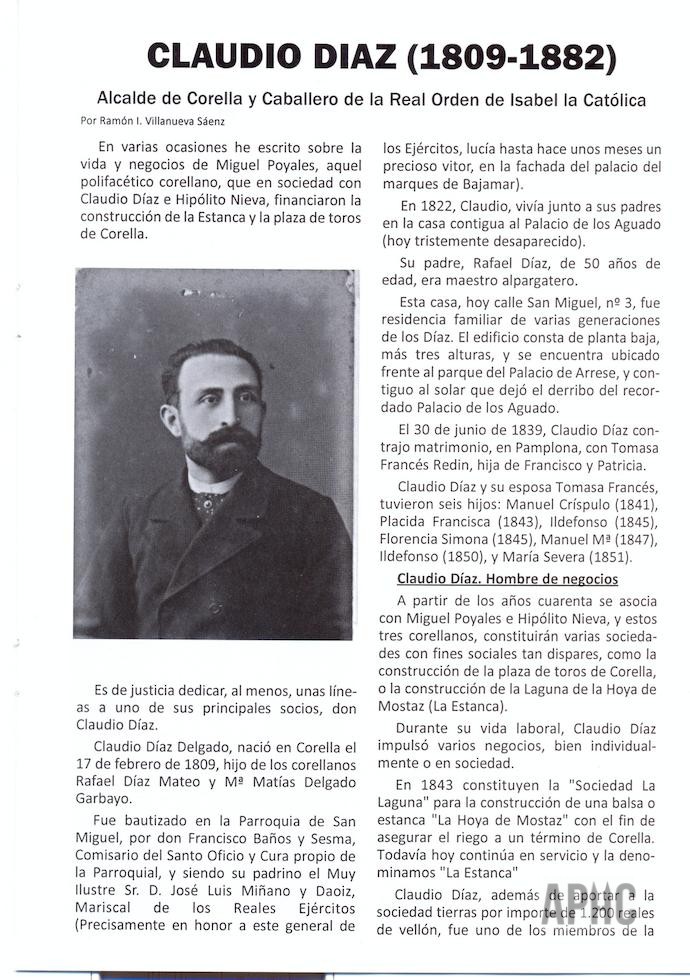 CLAUDIO DIAZ (1809-1882)

Alcalde de Corella y Caballero de la Real Orden de Isabel la Católica

Por Ramón I. Villanueva Sáenz

En varias ocasiones he escrito sobre la vida y negocios de Miguel Poyales, aquel polifacético corellano, que en sociedad con Claudio Díaz e Hipólito Nieva, financiaron la construcción de la Estanca y la plaza de toros de Corella.

Es de justicia dedicar, al menos, unas líneas a uno de sus principales socios, don Claudio Díaz.

Claudio Díaz Delgado, nació en Corella el 17 de febrero de 1809, hijo de los corellanos Rafael Díaz Mateo y Mª Matías Delgado Garbayo.

Fue bautizado en la Parroquia de San Miguel, por don Francisco Baños y Sesma, Comisario del Santo Oficio y Cura propio de la Parroquial, y siendo su padrino el Muy Ilustre Sr. D. José Luis Miñano y Daoiz, Mariscal de los Reales Ejércitos (Precisamente en honor a este general de los Ejércitos, lucía hasta hace unos meses un precioso vitor, en la fachada del palacio del marques de Bajamar).

En 1822, Claudio, vivía junto a sus padres en la casa contigua al Palacio de los Aguado (hoy tristemente desaparecido).

Su padre, Rafael Díaz, de 50 años de edad, era maestro alpargatero.

Esta casa, hoy calle San Miguel, nº 3, fue residencia familiar de varias generaciones de los Díaz. El edificio consta de planta baja, más tres alturas, y se encuentra ubicado frente al parque del Palacio de Arrese, y contiguo al solar que dejó el derribo del recordado Palacio de los Aguado.

El 30 de junio de 1839, Claudio Díaz contrajo matrimonio, en Pamplona, con Tomasa Francés Redin, hija de Francisco y Patricia.

Claudio Díaz y su esposa Tomasa Francés, tuvieron seis hijos: Manuel Críspulo (1841), Placida Francisca (1843), Ildefonso (1845), Florencia Simona (1845), Manuel Mª (1847), Ildefonso (1850), y María Severa (1851).

Claudio Díaz. Hombre de negocios

A partir de los años cuarenta se asocia con Miguel Poyales e Hipólito Nieva, y estos tres corellanos, constituirán varias sociedades con fines sociales tan dispares, como la construcción de la plaza de toros de Corella, o la construcción de la Laguna de la Hoya de Mostaz (La Estanca).

Durante su vida laboral, Claudio Díaz impulsó varios negocios, bien individualmente o en sociedad.

En 1843 constituyen la "Sociedad La Laguna" para la construcción de una balsa o estanca "La Hoya de Mostaz" con el fin de asegurar el riego a un término de Corella. Todavía hoy continúa en servicio y la denominamos "La Estanca"

Claudio Díaz, además de aportar a la sociedad tierras por importe de 1.200 reales de vellón, fue uno de los miembros de la

APMC